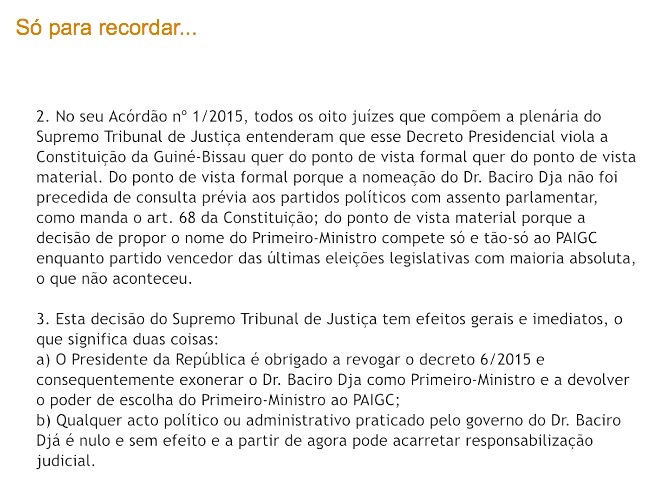 Só para recordar...

2. No seu Acórdão nº 1/2015, todos os oito juízes que compõem a plenária do Supremo Tribunal de Justiça entenderam que esse Decreto Presidencial viola a Constituição da Guiné-Bissau quer do ponto de vista formal quer do ponto de vista material. Do ponto de vista formal porque a nomeação do Dr. Baciro Dja não foi precedida de consulta prévia aos partidos políticos com assento parlamentar, como manda o art. 68 da Constituição; do ponto de vista material porque a decisão de propor o nome do Primeiro-Ministro compete só e tão-só ao PAIGC enquanto partido vencedor das últimas eleições legislativas com maioria absoluta, o que não aconteceu.

3. Esta decisão do Supremo Tribunal de Justiça tem efeitos gerais e imediatos, o que significa duas coisas:
a) O Presidente da República é obrigado a revogar o decreto 6/2015 e consequentemente exonerar o Dr. Baciro Dja como Primeiro-Ministro e a devolver o poder de escolha do Primeiro-Ministro ao PAIGC;
b) Qualquer acto político ou administrativo praticado pelo governo do Dr. Baciro Djá é nulo e sem efeito e a partir de agora pode acarretar responsabilização judicial.